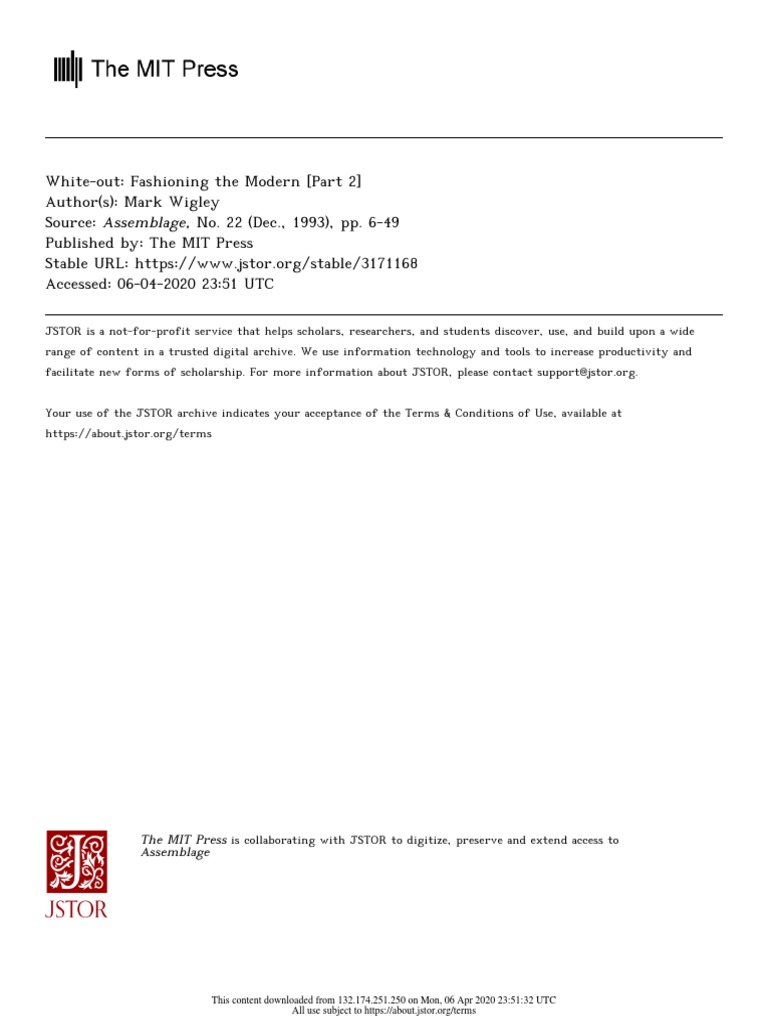 The MIT Press

White-out: Fashioning the Modern [Part 2]
Author(s): Mark Wigley
Source: Assemblage, No. 22 (Dec., 1993), pp. 6-49
Published by: The MIT Press
Stable URL: https://www.jstor.org/stable/3171168
Accessed: 06-04-2020 23:51 UTC

JSTOR is a not-for-profit service that helps scholars, researchers, and students discover, use, and build upon a wide range of content in a trusted digital archive. We use information technology and tools to increase productivity and facilitate new forms of scholarship. For more information about JSTOR, please contact support@jstor.org.

Your use of the JSTOR archive indicates your acceptance of the Terms & Conditions of Use, available at https://about.jstor.org/terms

JSTOR

The MIT Press is collaborating with JSTOR to digitize, preserve and extend access to Assemblage

This content downloaded from 132.174.251.250 on Mon, 06 Apr 2020 23:51:32 UTC
All use subject to https://about.jstor.org/terms